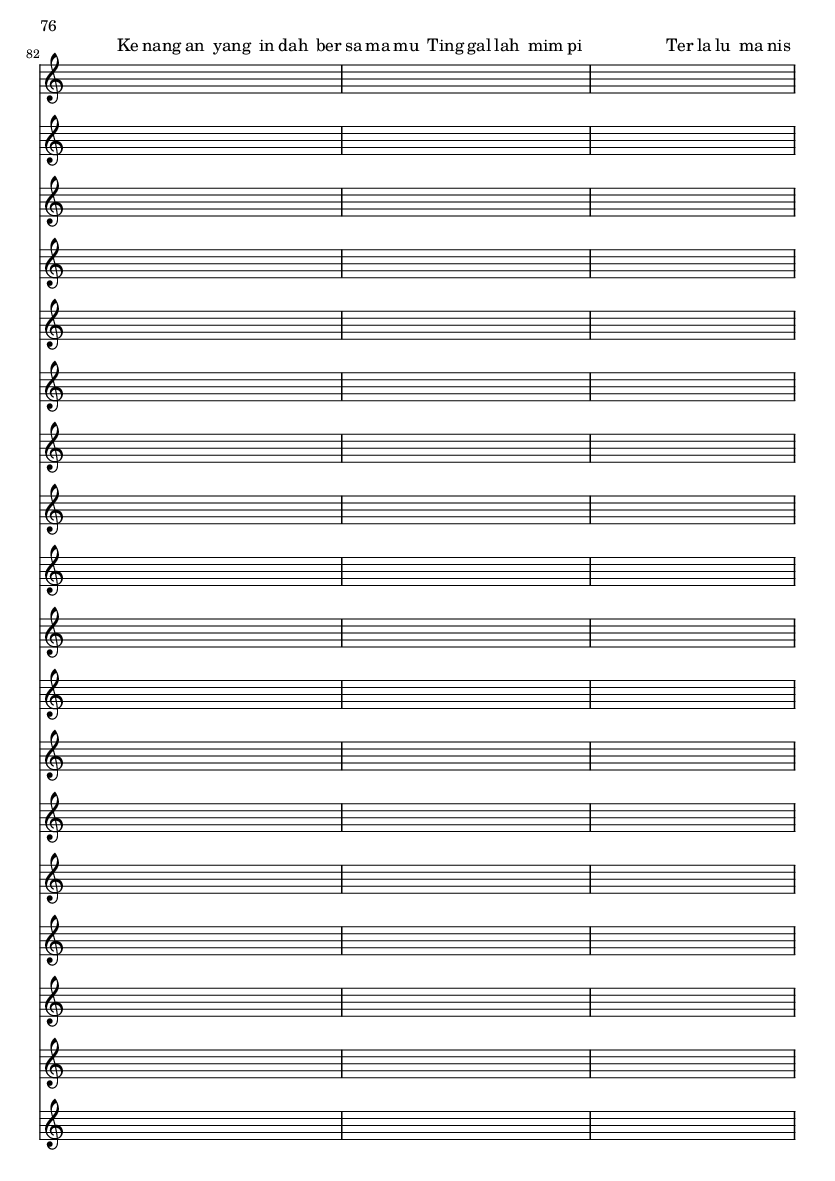 76

82

Ke nang an yang in dah ber sa ma mu Ting gal lah mim pi Ter la lu ma nis